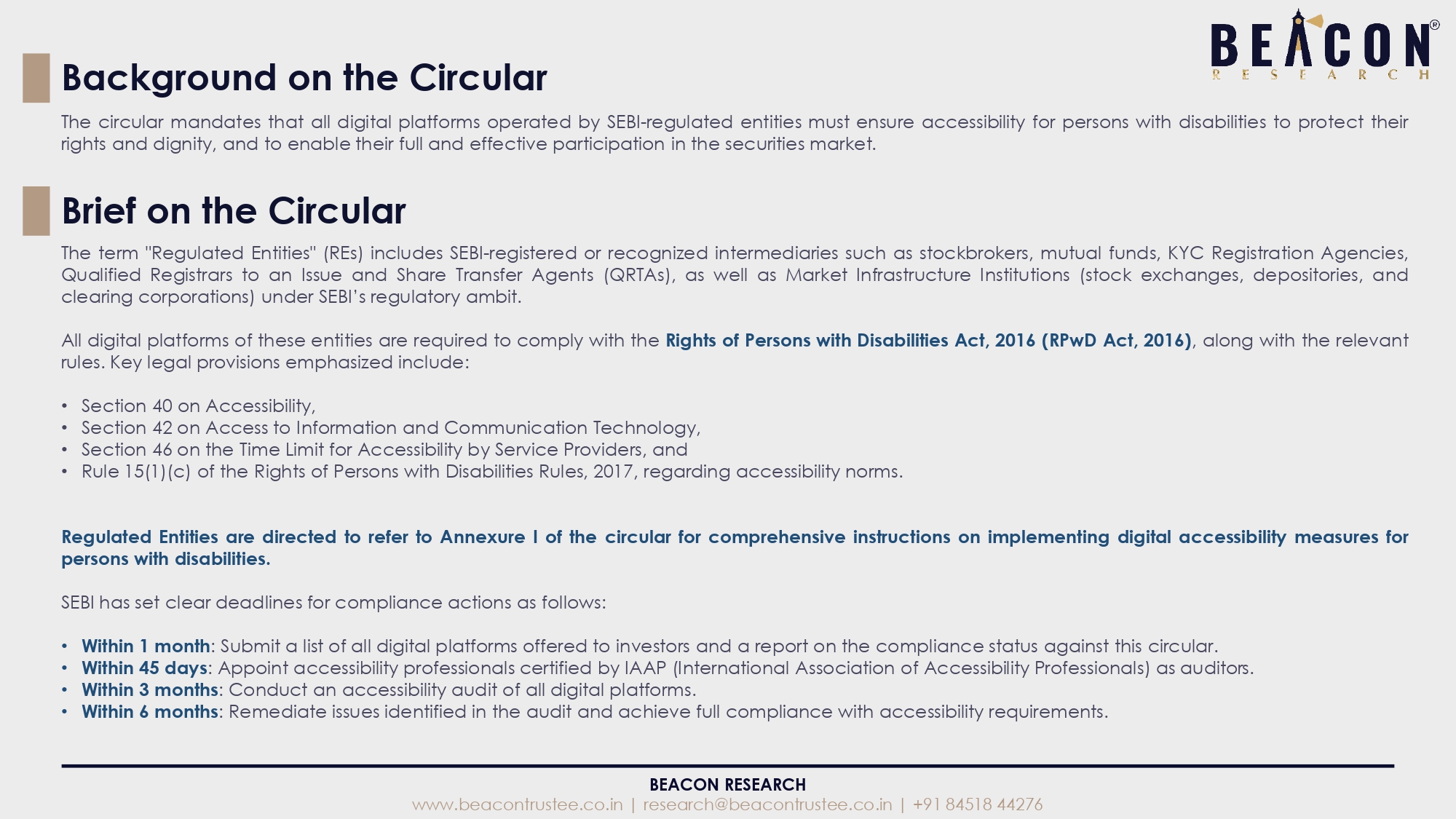 BEACON®
RESEARCH

Background on the Circular

The circular mandates that all digital platforms operated by SEBI-regulated entities must ensure accessibility for persons with disabilities to protect their rights and dignity, and to enable their full and effective participation in the securities market.

Brief on the Circular

The term "Regulated Entities" (REs) includes SEBI-registered or recognized intermediaries such as stockbrokers, mutual funds, KYC Registration Agencies, Qualified Registrars to an Issue and Share Transfer Agents (QRTAs), as well as Market Infrastructure Institutions (stock exchanges, depositories, and clearing corporations) under SEBI's regulatory ambit.

All digital platforms of these entities are required to comply with the Rights of Persons with Disabilities Act, 2016 (RPwD Act, 2016), along with the relevant rules. Key legal provisions emphasized include:

• Section 40 on Accessibility,
• Section 42 on Access to Information and Communication Technology,
• Section 46 on the Time Limit for Accessibility by Service Providers, and
• Rule 15(1)(c) of the Rights of Persons with Disabilities Rules, 2017, regarding accessibility norms.

Regulated Entities are directed to refer to Annexure I of the circular for comprehensive instructions on implementing digital accessibility measures for persons with disabilities.

SEBI has set clear deadlines for compliance actions as follows:

• Within 1 month: Submit a list of all digital platforms offered to investors and a report on the compliance status against this circular.
• Within 45 days: Appoint accessibility professionals certified by IAAP (International Association of Accessibility Professionals) as auditors.
• Within 3 months: Conduct an accessibility audit of all digital platforms.
• Within 6 months: Remediate issues identified in the audit and achieve full compliance with accessibility requirements.

BEACON RESEARCH
www.beacontrustee.co.in | research@beacontrustee.co.in | +91 84518 44276